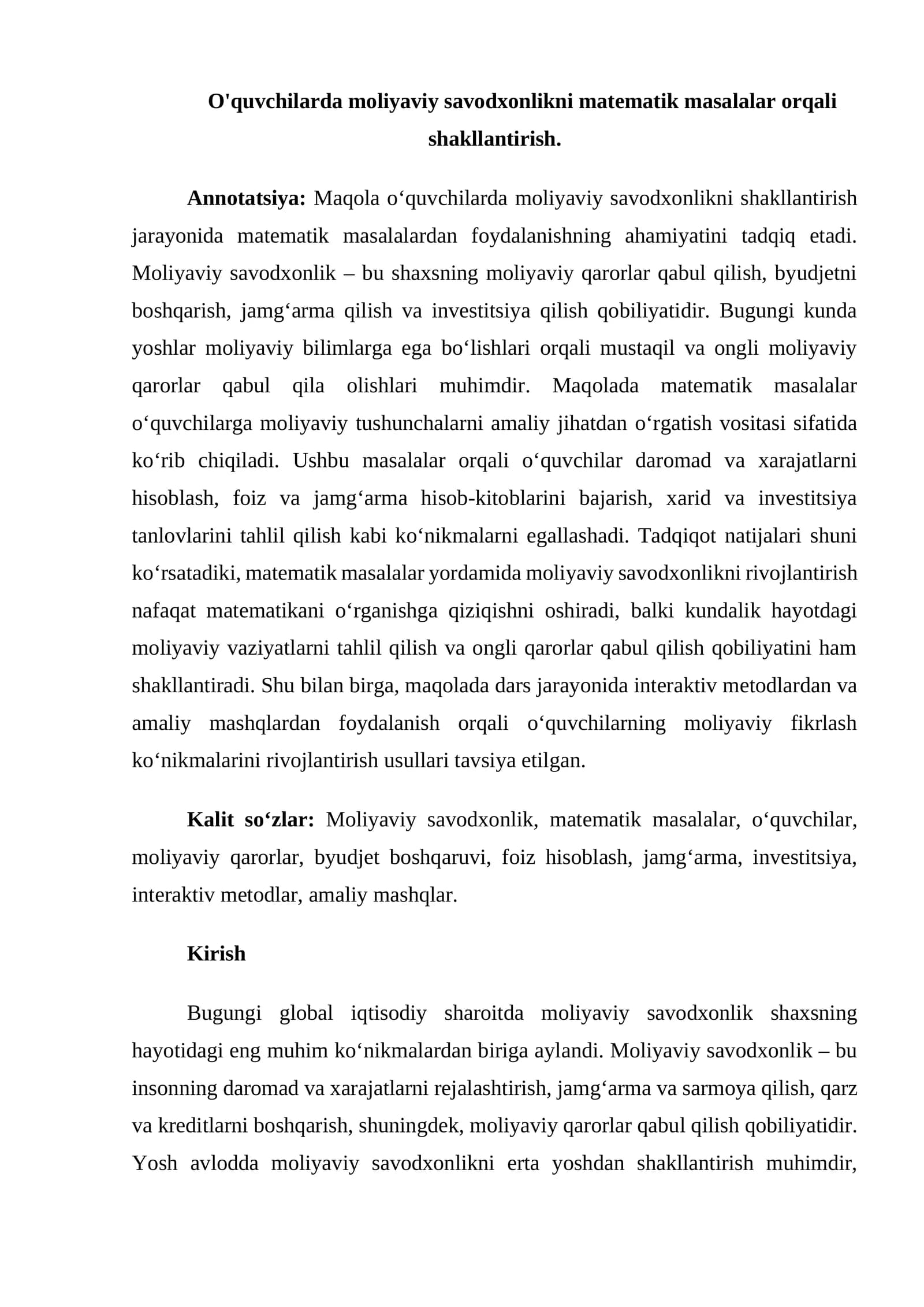 O'quvchilarda moliyaviy savodxonlikni matematik masalalar orqali shakllantirish.

Annotatsiya: Maqola o'quvchilarda moliyaviy savodxonlikni shakllantirish jarayonida matematik masalalardan foydalanishning ahamiyatini tadqiq etadi. Moliyaviy savodxonlik – bu shaxsning moliyaviy qarorlar qabul qilish, byudjetni boshqarish, jamg'arma qilish va investitsiya qilish qobiliyatidir. Bugungi kunda yoshlar moliyaviy bilimlarga ega bo'lishlari orqali mustaqil va ongli moliyaviy qarorlar qabul qila olishlari muhimdir. Maqolada matematik masalalar o'quvchilarga moliyaviy tushunchalarni amaliy jihatdan o'rgatish vositasi sifatida ko'rib chiqiladi. Ushbu masalalar orqali o'quvchilar daromad va xarajatlarni hisoblash, foiz va jamg'arma hisob-kitoblarini bajarish, xarid va investitsiya tanlovlarini tahlil qilish kabi ko'nikmalarni egallashadi. Tadqiqot natijalari shuni ko'rsatadiki, matematik masalalar yordamida moliyaviy savodxonlikni rivojlantirish nafaqat matematikani o'rganishga qiziqishni oshiradi, balki kundalik hayotdagi moliyaviy vaziyatlarni tahlil qilish va ongli qarorlar qabul qilish qobiliyatini ham shakllantiradi. Shu bilan birga, maqolada dars jarayonida interaktiv metodlardan va amaliy mashqlardan foydalanish orqali o'quvchilarning moliyaviy fikrlash ko'nikmalarini rivojlantirish usullari tavsiya etilgan.

Kalit so'zlar: Moliyaviy savodxonlik, matematik masalalar, o'quvchilar, moliyaviy qarorlar, byudjet boshqaruvi, foiz hisoblash, jamg'arma, investitsiya, interaktiv metodlar, amaliy mashqlar.

Kirish

Bugungi global iqtisodiy sharoitda moliyaviy savodxonlik shaxsning hayotidagi eng muhim ko'nikmalardan biriga aylandi. Moliyaviy savodxonlik – bu insonning daromad va xarajatlarni rejalashtirish, jamg'arma va sarmoya qilish, qarz va kreditlarni boshqarish, shuningdek, moliyaviy qarorlar qabul qilish qobiliyatidir. Yosh avlodda moliyaviy savodxonlikni erta yoshdan shakllantirish muhimdir,